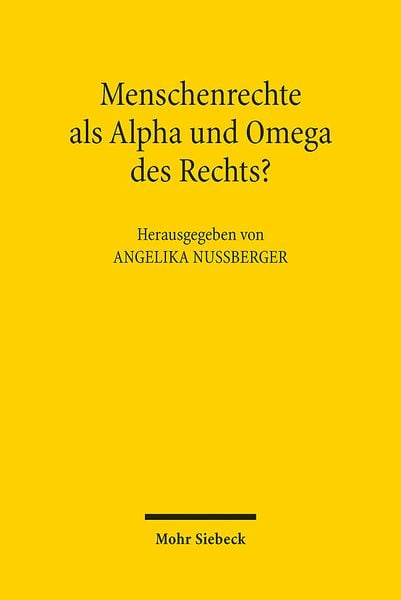 Menschenrechte als Alpha und Omega des Rechts?

Herausgegeben von
ANGELIKA NUSSBERGER

Mohr Siebeck